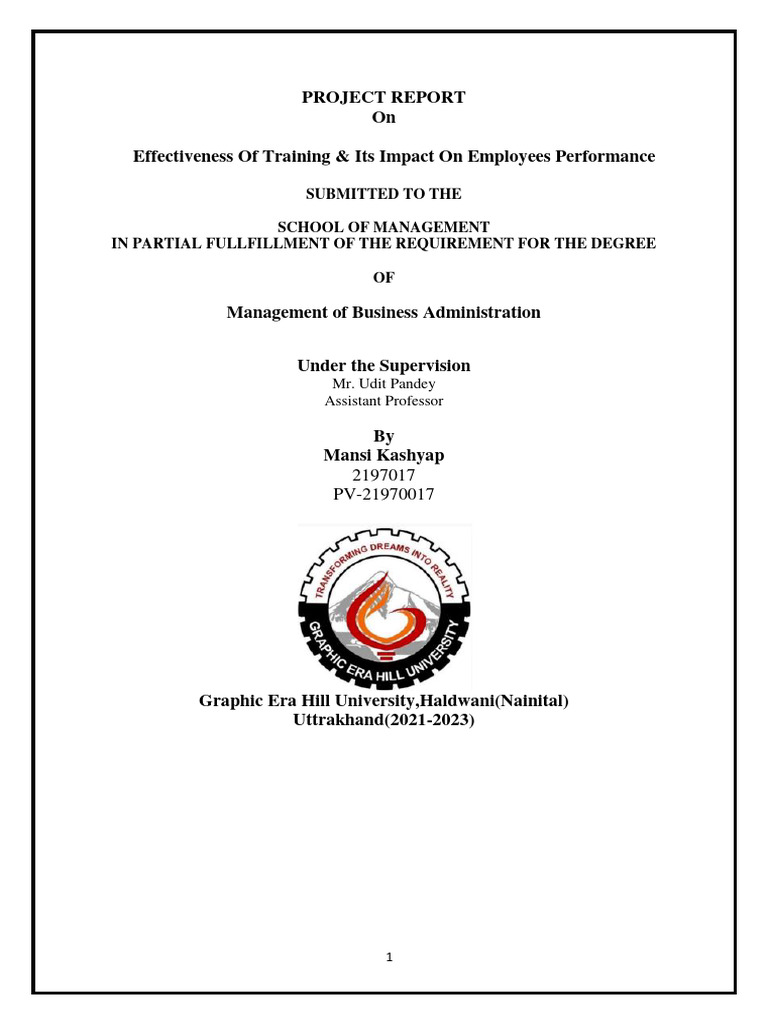 PROJECT REPORT
On

Effectiveness Of Training & Its Impact On Employees Performance

SUBMITTED TO THE

SCHOOL OF MANAGEMENT
IN PARTIAL FULLFILLMENT OF THE REQUIREMENT FOR THE DEGREE

OF

Management of Business Administration

Under the Supervision
Mr. Udit Pandey
Assistant Professor

By
Mansi Kashyap
2197017
PV-21970017

TRANSFORMING DREAMS INTO REALITY
GRAPHIC ERA HILL UNIVERSITY

Graphic Era Hill University,Haldwani(Nainital)
Uttrakhand(2021-2023)

1